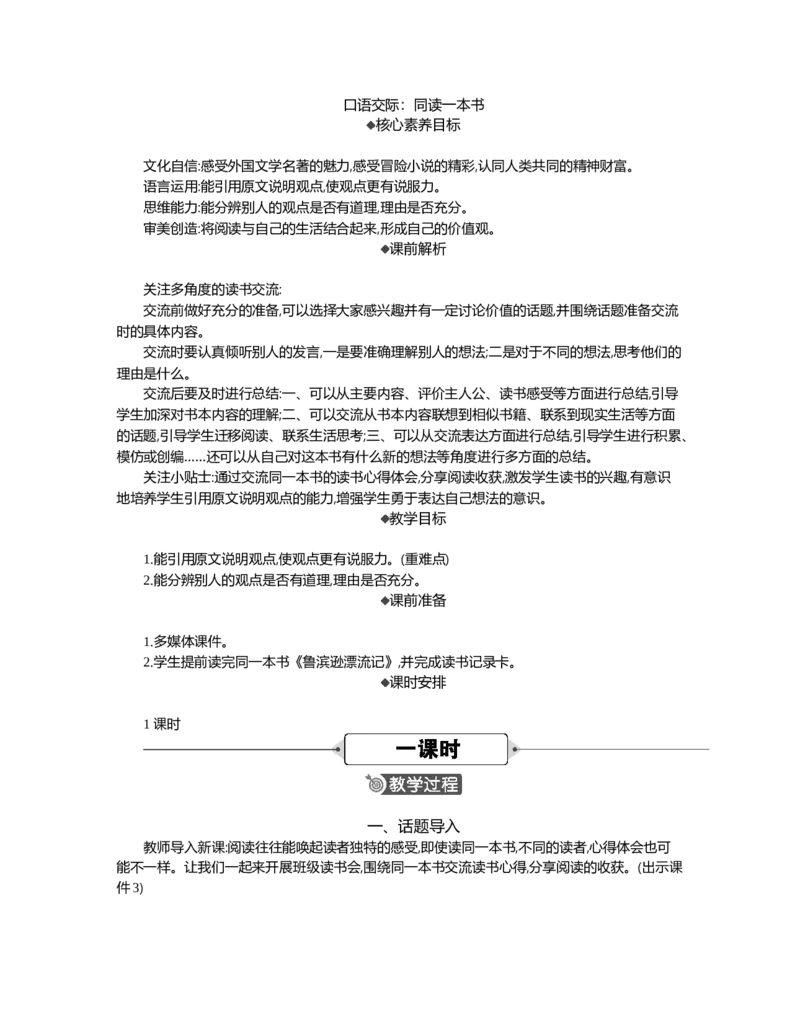 口语交际：同读一本书
◆核心素养目标

文化自信:感受外国文学名著的魅力,感受冒险小说的精彩,认同人类共同的精神财富。
语言运用:能引用原文说明观点,使观点更有说服力。
思维能力:能分辨别人的观点是否有道理,理由是否充分。
审美创造:将阅读与自己的生活结合起来,形成自己的价值观。
◆课前解析

关注多角度的读书交流:
交流前做好充分的准备,可以选择大家感兴趣并有一定讨论价值的话题,并围绕话题准备交流时的具体内容。
交流时要认真倾听别人的发言,一是要准确理解别人的想法;二是对于不同的想法,思考他们的理由是什么。
交流后要及时进行总结:一、可以从主要内容、评价主人公、读书感受等方面进行总结,引导学生加深对书本内容的理解;二、可以交流从书本内容联想到相似书籍、联系到现实生活等方面的话题,引导学生迁移阅读、联系生活思考;三、可以从交流表达方面进行总结,引导学生进行积累、模仿或创编……还可以从自己对这本书有什么新的想法等角度进行多方面的总结。
关注小贴士:通过交流同一本书的读书心得体会,分享阅读收获,激发学生读书的兴趣,有意识地培养学生引用原文说明观点的能力,增强学生勇于表达自己想法的意识。
◆教学目标

1.能引用原文说明观点,使观点更有说服力。(重难点)
2.能分辨别人的观点是否有道理,理由是否充分。
◆课前准备

1.多媒体课件。
2.学生提前读完同一本书《鲁滨逊漂流记》,并完成读书记录卡。
◆课时安排

1 课时
一课时
教学过程

一、话题导入
教师导入新课:阅读往往能唤起读者独特的感受,即使读同一本书,不同的读者,心得体会也可能不一样。让我们一起来开展班级读书会,围绕同一本书交流读书心得,分享阅读的收获。(出示课件 3)